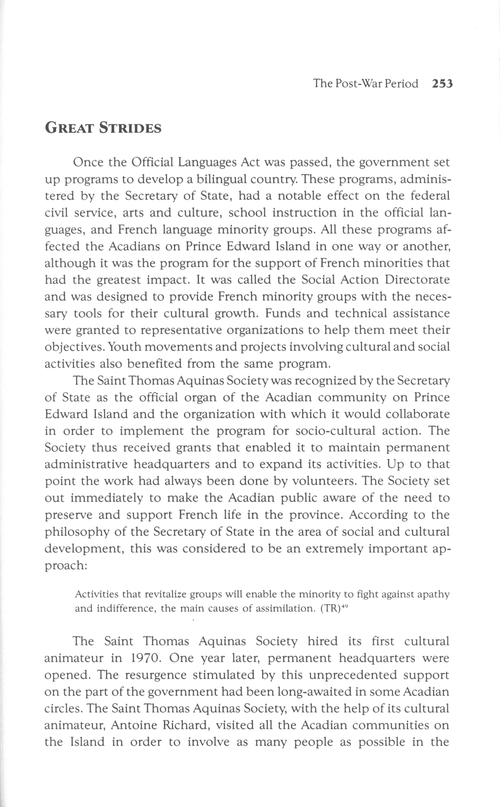 The Post-War Period 253

GREAT STRIDES

Once the Official Languages Act was passed, the government set up programs to develop a bilingual country. These programs, administered by the Secretary of State, had a notable effect on the federal civil service, arts and culture, school instruction in the official languages, and French language minority groups. All these programs affected the Acadians on Prince Edward Island in one way or another, although it was the program for the support of French minorities that had the greatest impact. It was called the Social Action Directorate and was designed to provide French minority groups with the necessary tools for their cultural growth. Funds and technical assistance were granted to representative organizations to help them meet their objectives. Youth movements and projects involving cultural and social activities also benefited from the same program.

The Saint Thomas Aquinas Society was recognized by the Secretary of State as the official organ of the Acadian community on Prince Edward Island and the organization with which it would collaborate in order to implement the program for socio-cultural action. The Society thus received grants that enabled it to maintain permanent administrative headquarters and to expand its activities. Up to that point the work had always been done by volunteers. The Society set out immediately to make the Acadian public aware of the need to preserve and support French life in the province. According to the philosophy of the Secretary of State in the area of social and cultural development, this was considered to be an extremely important approach:

Activities that revitalize groups will enable the minority to fight against apathy and indifference, the main causes of assimilation. (TR)$^{49}$

The Saint Thomas Aquinas Society hired its first cultural animateur in 1970. One year later, permanent headquarters were opened. The resurgence stimulated by this unprecedented support on the part of the government had been long-awaited in some Acadian circles. The Saint Thomas Aquinas Society, with the help of its cultural animateur, Antoine Richard, visited all the Acadian communities on the Island in order to involve as many people as possible in the